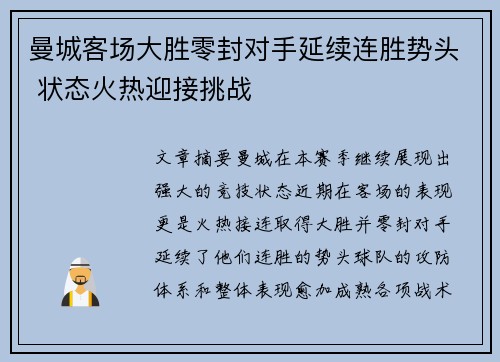 曼城客场大胜零封对手延续连胜势头 状态火热迎接挑战

文章摘要曼城在本赛季继续展现出强大的竞技状态近期在客场的表现更是火热接连取得大胜并零封对手延续了他们连胜的势头球队的攻防体系和整体表现愈加成熟各项战术